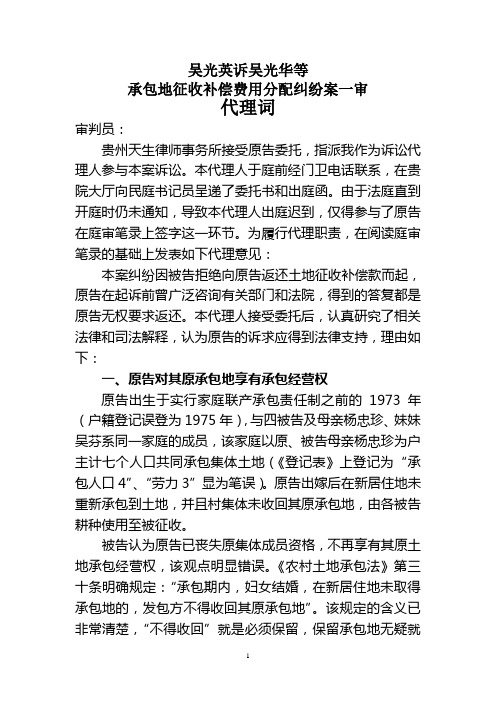 吴光英诉吴光华等
承包地征收补偿费用分配纠纷案一审
代理词

审判员：

贵州天生律师事务所接受原告委托，指派我作为诉讼代理人参与本案诉讼。本代理人于庭前经门卫电话联系，在贵院大厅向民庭书记员呈递了委托书和出庭函。由于法庭直到开庭时仍未通知，导致本代理人出庭迟到，仅得参与了原告在庭审笔录上签字这一环节。为履行代理职责，在阅读庭审笔录的基础上发表如下代理意见：

本案纠纷因被告拒绝向原告返还土地征收补偿款而起，原告在起诉前曾广泛咨询有关部门和法院，得到的答复都是原告无权要求返还。本代理人接受委托后，认真研究了相关法律和司法解释，认为原告的诉求应得到法律支持，理由如下：

一、原告对其原承包地享有承包经营权

原告出生于实行家庭联产承包责任制之前的 1973 年（户籍登记误登为 1975 年），与四被告及母亲杨忠珍、妹妹吴芬系同一家庭的成员，该家庭以原、被告母亲杨忠珍为户主计七个人口共同承包集体土地（《登记表》上登记为“承包人口 4”、“劳力 3”显为笔误）。原告出嫁后在新居住地未重新承包到土地，并且村集体未收回其原承包地，由各被告耕种使用至被征收。

被告认为原告已丧失原集体成员资格，不再享有其原土地承包经营权，该观点明显错误。《农村土地承包法》第三十条明确规定：“承包期内，妇女结婚，在新居住地未取得承包地的，发包方不得收回其原承包地”。该规定的含义已非常清楚，“不得收回”就是必须保留，保留承包地无疑就

1